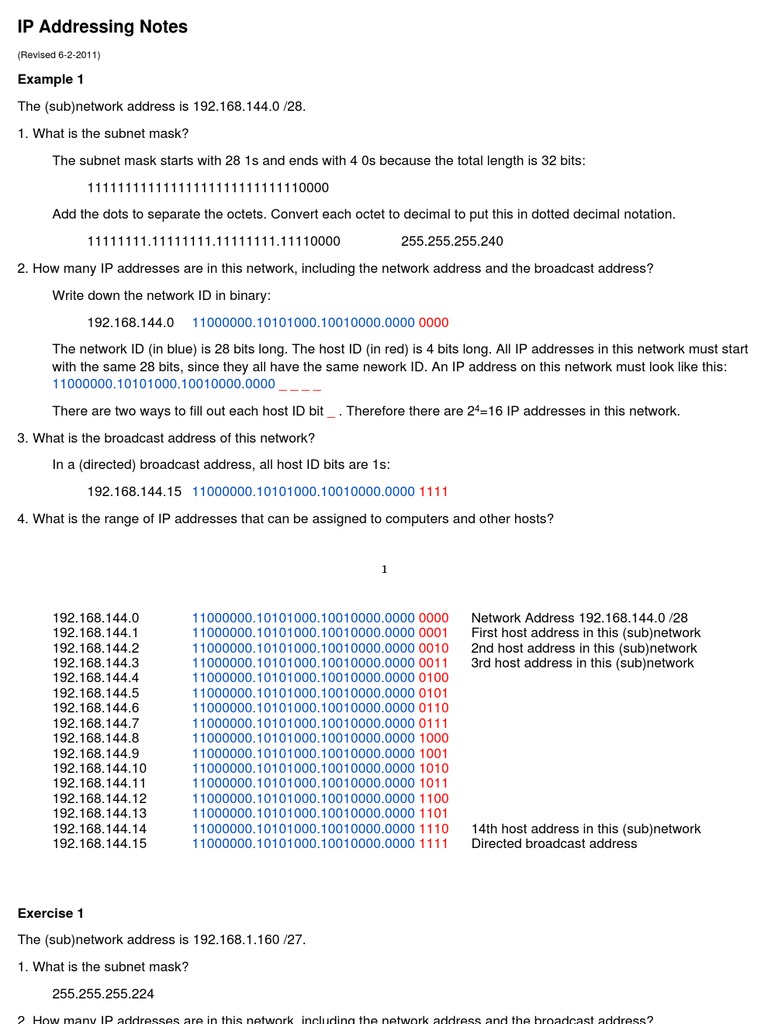 IP Addressing Notes

(Revised 6-2-2011)

Example 1

The (sub)network address is 192.168.144.0 /28.

1. What is the subnet mask?

The subnet mask starts with 28 1s and ends with 4 0s because the total length is 32 bits:

11111111111111111111111111110000

Add the dots to separate the octets. Convert each octet to decimal to put this in dotted decimal notation.

11111111.11111111.11111111.11110000 255.255.255.240

2. How many IP addresses are in this network, including the network address and the broadcast address?

Write down the network ID in binary:

192.168.144.0 11000000.10101000.10010000.0000 0000

The network ID (in blue) is 28 bits long. The host ID (in red) is 4 bits long. All IP addresses in this network must start with the same 28 bits, since they all have the same nework ID. An IP address on this network must look like this: 11000000.10101000.10010000.0000 _ _ _ _

There are two ways to fill out each host ID bit _ . Therefore there are $2^4$=16 IP addresses in this network.

3. What is the broadcast address of this network?

In a (directed) broadcast address, all host ID bits are 1s:

192.168.144.15 11000000.10101000.10010000.0000 1111

4. What is the range of IP addresses that can be assigned to computers and other hosts?

1

| | | |
|---|---|---|
| 192.168.144.0 | 11000000.10101000.10010000.0000 0000 | Network Address 192.168.144.0 /28 |
| 192.168.144.1 | 11000000.10101000.10010000.0000 0001 | First host address in this (sub)network |
| 192.168.144.2 | 11000000.10101000.10010000.0000 0010 | 2nd host address in this (sub)network |
| 192.168.144.3 | 11000000.10101000.10010000.0000 0011 | 3rd host address in this (sub)network |
| 192.168.144.4 | 11000000.10101000.10010000.0000 0100 | |
| 192.168.144.5 | 11000000.10101000.10010000.0000 0101 | |
| 192.168.144.6 | 11000000.10101000.10010000.0000 0110 | |
| 192.168.144.7 | 11000000.10101000.10010000.0000 0111 | |
| 192.168.144.8 | 11000000.10101000.10010000.0000 1000 | |
| 192.168.144.9 | 11000000.10101000.10010000.0000 1001 | |
| 192.168.144.10 | 11000000.10101000.10010000.0000 1010 | |
| 192.168.144.11 | 11000000.10101000.10010000.0000 1011 | |
| 192.168.144.12 | 11000000.10101000.10010000.0000 1100 | |
| 192.168.144.13 | 11000000.10101000.10010000.0000 1101 | |
| 192.168.144.14 | 11000000.10101000.10010000.0000 1110 | 14th host address in this (sub)network |
| 192.168.144.15 | 11000000.10101000.10010000.0000 1111 | Directed broadcast address |

Exercise 1

The (sub)network address is 192.168.1.160 /27.

1. What is the subnet mask?

255.255.255.224

2. How many IP addresses are in this network, including the network address and the broadcast address?